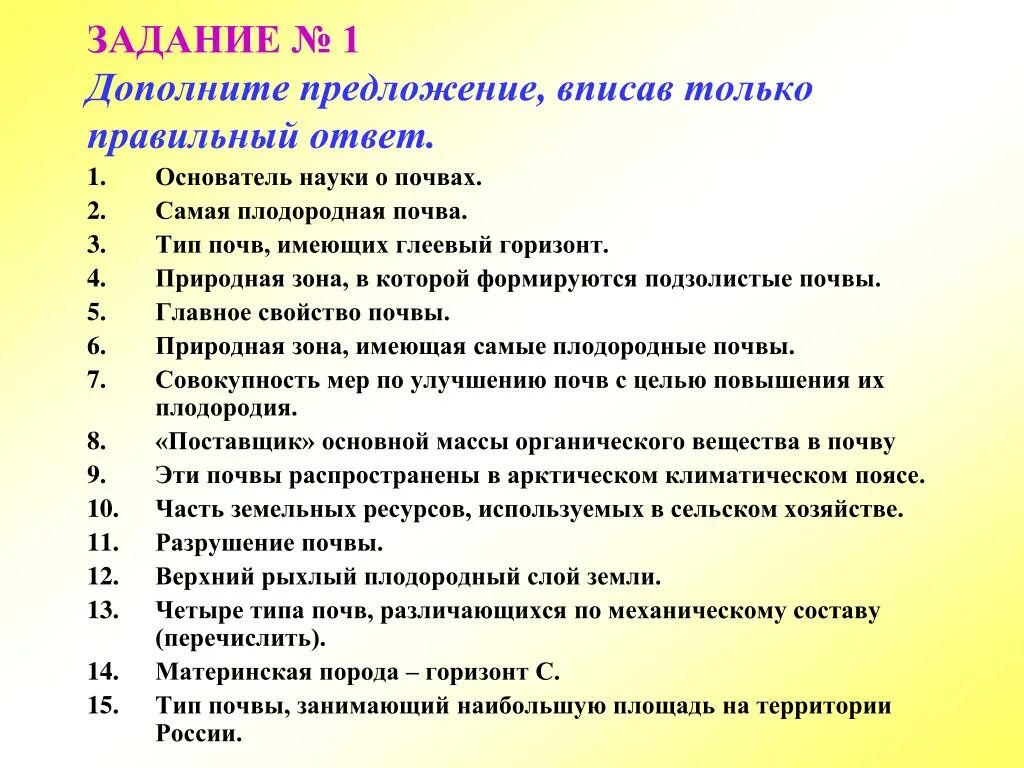 ЗАДАНИЕ № 1
Дополните предложение, вписав только правильный ответ.

1. Основатель науки о почвах.
2. Самая плодородная почва.
3. Тип почв, имеющих глеевый горизонт.
4. Природная зона, в которой формируются подзолистые почвы.
5. Главное свойство почвы.
6. Природная зона, имеющая самые плодородные почвы.
7. Совокупность мер по улучшению почв с целью повышения их плодородия.
8. «Поставщик» основной массы органического вещества в почву
9. Эти почвы распространены в арктическом климатическом поясе.
10. Часть земельных ресурсов, используемых в сельском хозяйстве.
11. Разрушение почвы.
12. Верхний рыхлый плодородный слой земли.
13. Четыре типа почв, различающихся по механическому составу (перечислить).
14. Материнская порода – горизонт С.
15. Тип почвы, занимающий наибольшую площадь на территории России.